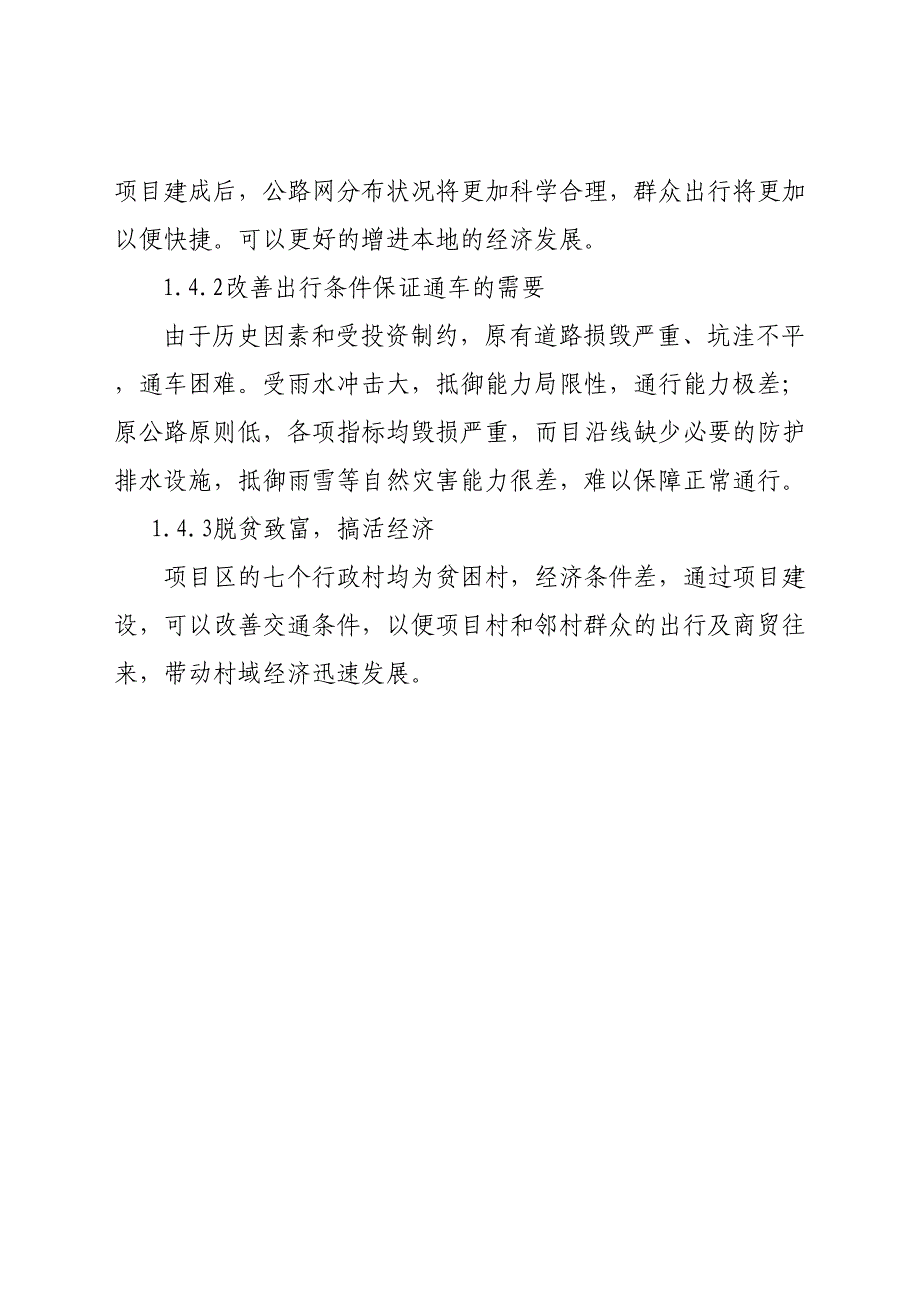 项目建成后，公路网分布状况将更加科学合理，群众出行将更加以便快捷。可以更好的增进本地的经济发展。

1.4.2改善出行条件保证通车的需要

由于历史因素和受投资制约，原有道路损毁严重、坑洼不平，通车困难。受雨水冲击大，抵御能力局限性，通行能力极差;原公路原则低，各项指标均毁损严重，而目沿线缺少必要的防护排水设施，抵御雨雪等自然灾害能力很差，难以保障正常通行。

1.4.3脱贫致富，搞活经济

项目区的七个行政村均为贫困村，经济条件差，通过项目建设，可以改善交通条件，以便项目村和邻村群众的出行及商贸往来，带动村域经济迅速发展。